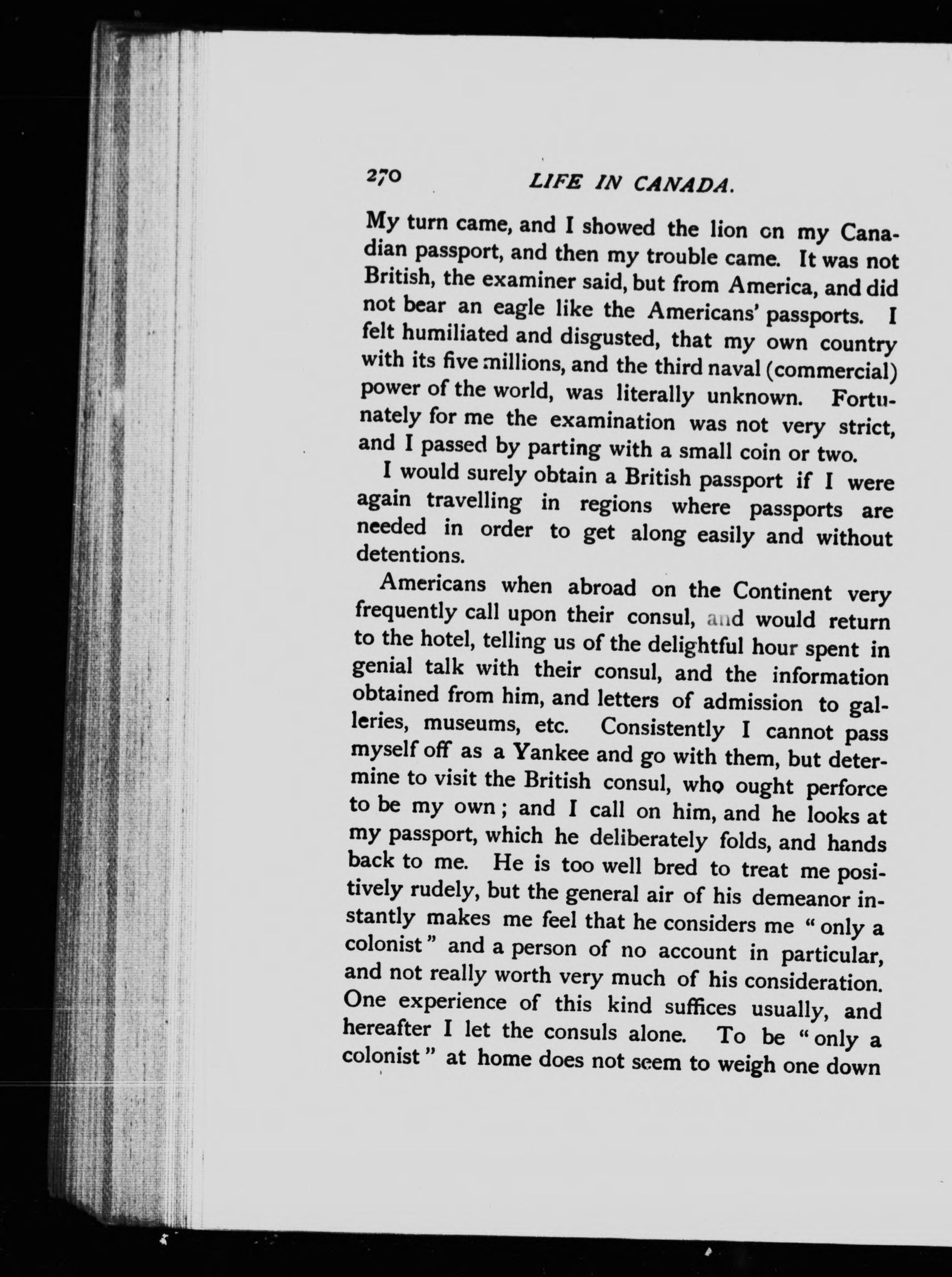 270 LIFE IN CANADA.

My turn came, and I showed the lion on my Canadian passport, and then my trouble came. It was not British, the examiner said, but from America, and did not bear an eagle like the Americans' passports. I felt humiliated and disgusted, that my own country with its five millions, and the third naval (commercial) power of the world, was literally unknown. Fortunately for me the examination was not very strict, and I passed by parting with a small coin or two.

I would surely obtain a British passport if I were again travelling in regions where passports are needed in order to get along easily and without detentions.

Americans when abroad on the Continent very frequently call upon their consul, and would return to the hotel, telling us of the delightful hour spent in genial talk with their consul, and the information obtained from him, and letters of admission to galleries, museums, etc. Consistently I cannot pass myself off as a Yankee and go with them, but determine to visit the British consul, who ought perforce to be my own; and I call on him, and he looks at my passport, which he deliberately folds, and hands back to me. He is too well bred to treat me positively rudely, but the general air of his demeanor instantly makes me feel that he considers me "only a colonist" and a person of no account in particular, and not really worth very much of his consideration. One experience of this kind suffices usually, and hereafter I let the consuls alone. To be "only a colonist" at home does not seem to weigh one down